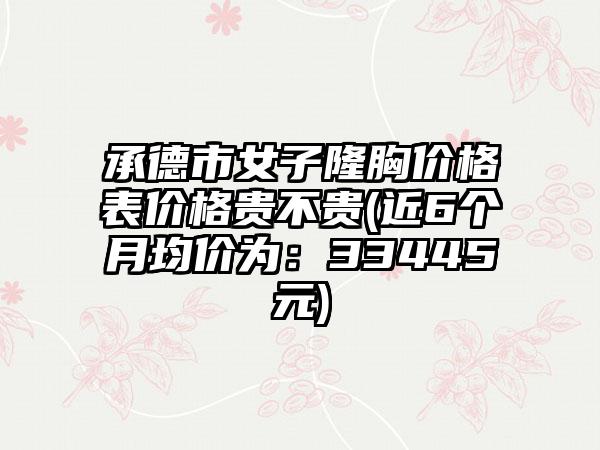 承德市女子隆胸价格表价格贵不贵(近6个月均价为：33445元)